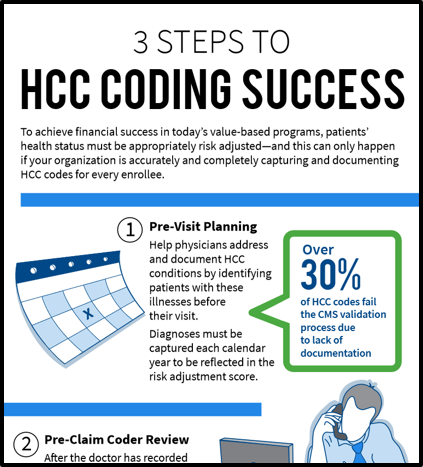 3 STEPS TO
HCC CODING SUCCESS

To achieve financial success in today's value-based programs, patients' health status must be appropriately risk adjusted—and this can only happen if your organization is accurately and completely capturing and documenting HCC codes for every enrollee.

1 Pre-Visit Planning

Help physicians address and document HCC conditions by identifying patients with these illnesses before their visit.

Diagnoses must be captured each calendar year to be reflected in the risk adjustment score.

X

Over 30% of HCC codes fail the CMS validation process due to lack of documentation

2 Pre-Claim Coder Review

After the doctor has recorded